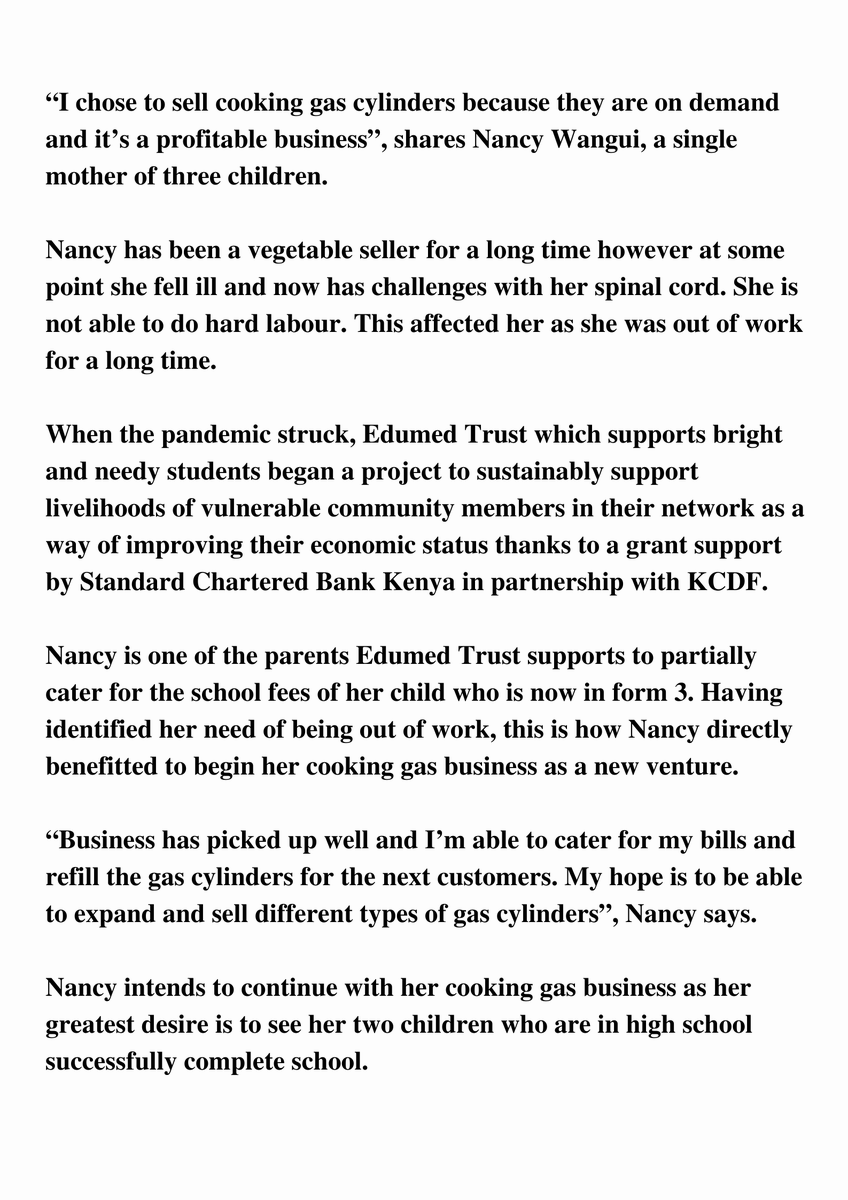 “I chose to sell cooking gas cylinders because they are on demand and it’s a profitable business”, shares Nancy Wangui, a single mother of three children.

Nancy has been a vegetable seller for a long time however at some point she fell ill and now has challenges with her spinal cord. She is not able to do hard labour. This affected her as she was out of work for a long time.

When the pandemic struck, Edumed Trust which supports bright and needy students began a project to sustainably support livelihoods of vulnerable community members in their network as a way of improving their economic status thanks to a grant support by Standard Chartered Bank Kenya in partnership with KCDF.

Nancy is one of the parents Edumed Trust supports to partially cater for the school fees of her child who is now in form 3. Having identified her need of being out of work, this is how Nancy directly benefitted to begin her cooking gas business as a new venture.

“Business has picked up well and I’m able to cater for my bills and refill the gas cylinders for the next customers. My hope is to be able to expand and sell different types of gas cylinders”, Nancy says.

Nancy intends to continue with her cooking gas business as her greatest desire is to see her two children who are in high school successfully complete school.